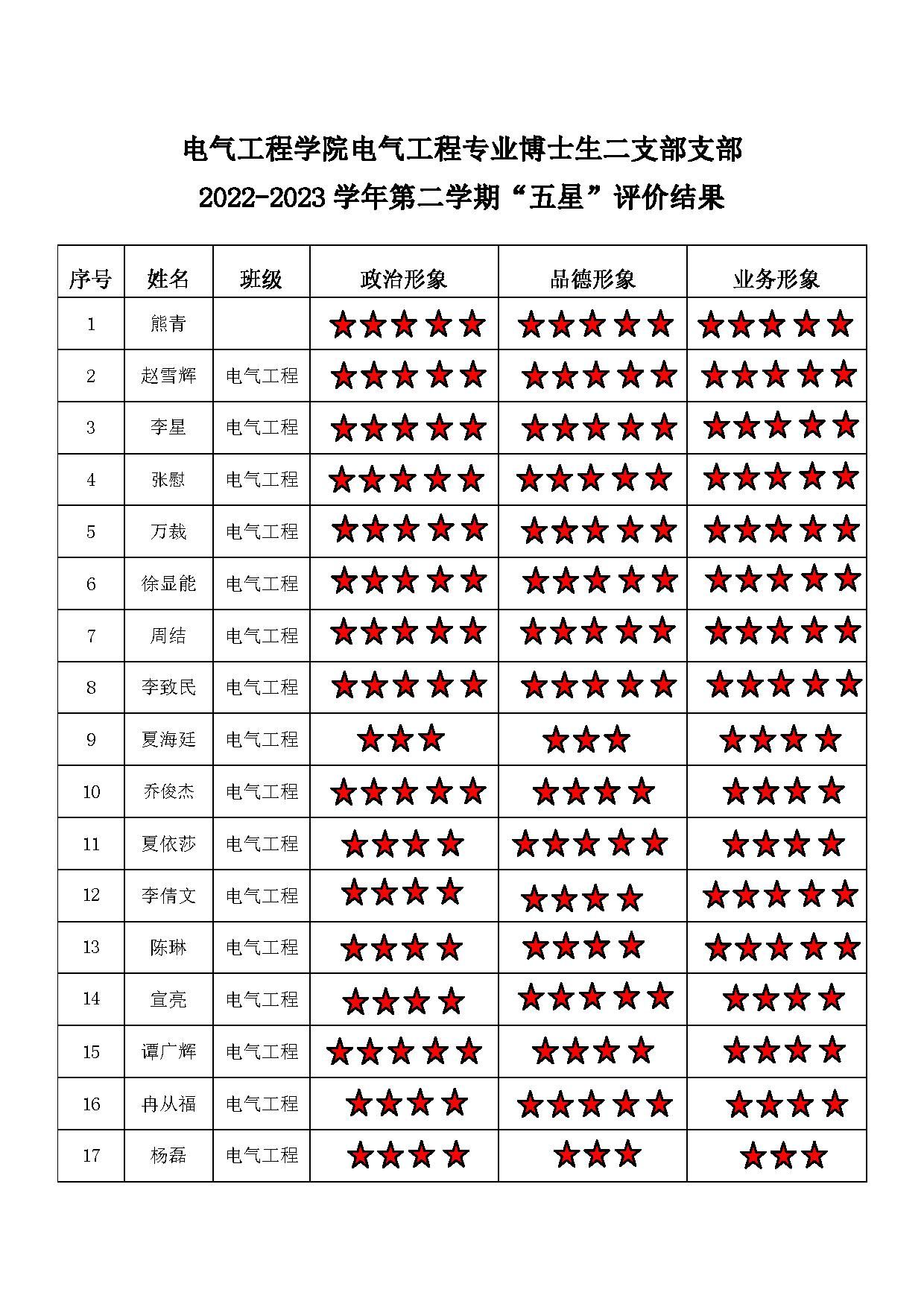 电气工程学院电气工程专业博士生二支部支部

2022-2023 学年第二学期“五星”评价结果

| 序号 | 姓名 | 班级 | 政治形象 | 品德形象 | 业务形象 |
|---|---|---|---|---|---|
| 1 | 熊青 | | ★★★★★ | ★★★★★ | ★★★★★ |
| 2 | 赵雪辉 | 电气工程 | ★★★★★ | ★★★★★ | ★★★★★ |
| 3 | 李星 | 电气工程 | ★★★★★ | ★★★★★ | ★★★★★ |
| 4 | 张慰 | 电气工程 | ★★★★★ | ★★★★★ | ★★★★★ |
| 5 | 万裁 | 电气工程 | ★★★★★ | ★★★★★ | ★★★★★ |
| 6 | 徐显能 | 电气工程 | ★★★★★ | ★★★★★ | ★★★★★ |
| 7 | 周结 | 电气工程 | ★★★★★ | ★★★★★ | ★★★★★ |
| 8 | 李致民 | 电气工程 | ★★★★★ | ★★★★★ | ★★★★★ |
| 9 | 夏海廷 | 电气工程 | ★★★ | ★★★ | ★★★★ |
| 10 | 乔俊杰 | 电气工程 | ★★★★★ | ★★★★ | ★★★★ |
| 11 | 夏依莎 | 电气工程 | ★★★★ | ★★★★★ | ★★★★ |
| 12 | 李倩文 | 电气工程 | ★★★★ | ★★★★ | ★★★★★ |
| 13 | 陈琳 | 电气工程 | ★★★★ | ★★★★ | ★★★★★ |
| 14 | 宣亮 | 电气工程 | ★★★★ | ★★★★★ | ★★★★ |
| 15 | 谭广辉 | 电气工程 | ★★★★★ | ★★★★ | ★★★★ |
| 16 | 冉从福 | 电气工程 | ★★★★ | ★★★★★ | ★★★★ |
| 17 | 杨磊 | 电气工程 | ★★★★ | ★★★ | ★★★ |